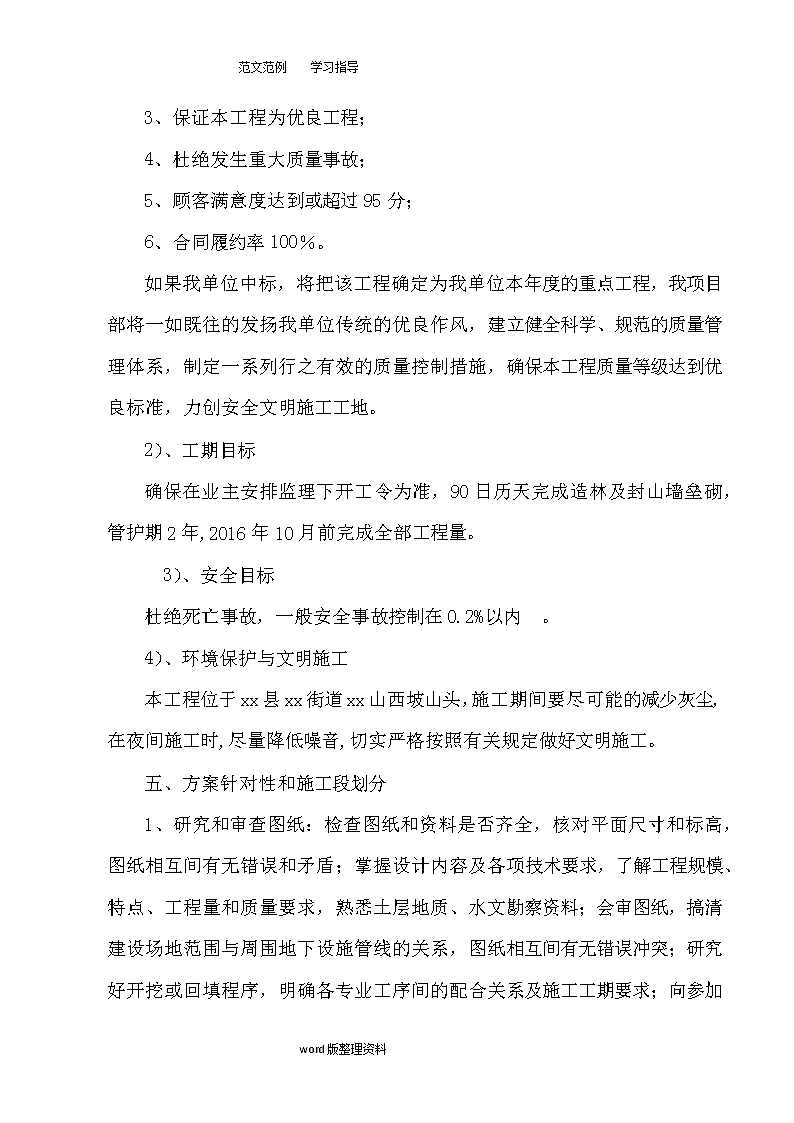 范文范例　　学习指导

3、保证本工程为优良工程；

4、杜绝发生重大质量事故；

5、顾客满意度达到或超过 95 分；

6、合同履约率 100%。

如果我单位中标，将把该工程确定为我单位本年度的重点工程，我项目部将一如既往的发扬我单位传统的优良作风，建立健全科学、规范的质量管理体系，制定一系列行之有效的质量控制措施，确保本工程质量等级达到优良标准，力创安全文明施工工地。

2)、工期目标

确保在业主安排监理下开工令为准，90 日历天完成造林及封山墙垒砌，管护期 2 年，2016 年 10 月前完成全部工程量。

3)、安全目标

杜绝死亡事故，一般安全事故控制在 0.2%以内　。

4)、环境保护与文明施工

本工程位于 xx 县 xx 街道 xx 山西坡山头，施工期间要尽可能的减少灰尘，在夜间施工时，尽量降低噪音，切实严格按照有关规定做好文明施工。

五、方案针对性和施工段划分

1、研究和审查图纸：检查图纸和资料是否齐全，核对平面尺寸和标高，图纸相互间有无错误和矛盾；掌握设计内容及各项技术要求，了解工程规模、特点、工程量和质量要求，熟悉土层地质、水文勘察资料；会审图纸，搞清建设场地范围与周围地下设施管线的关系，图纸相互间有无错误冲突；研究好开挖或回填程序，明确各专业工序间的配合关系及施工工期要求；向参加

word 版整理资料